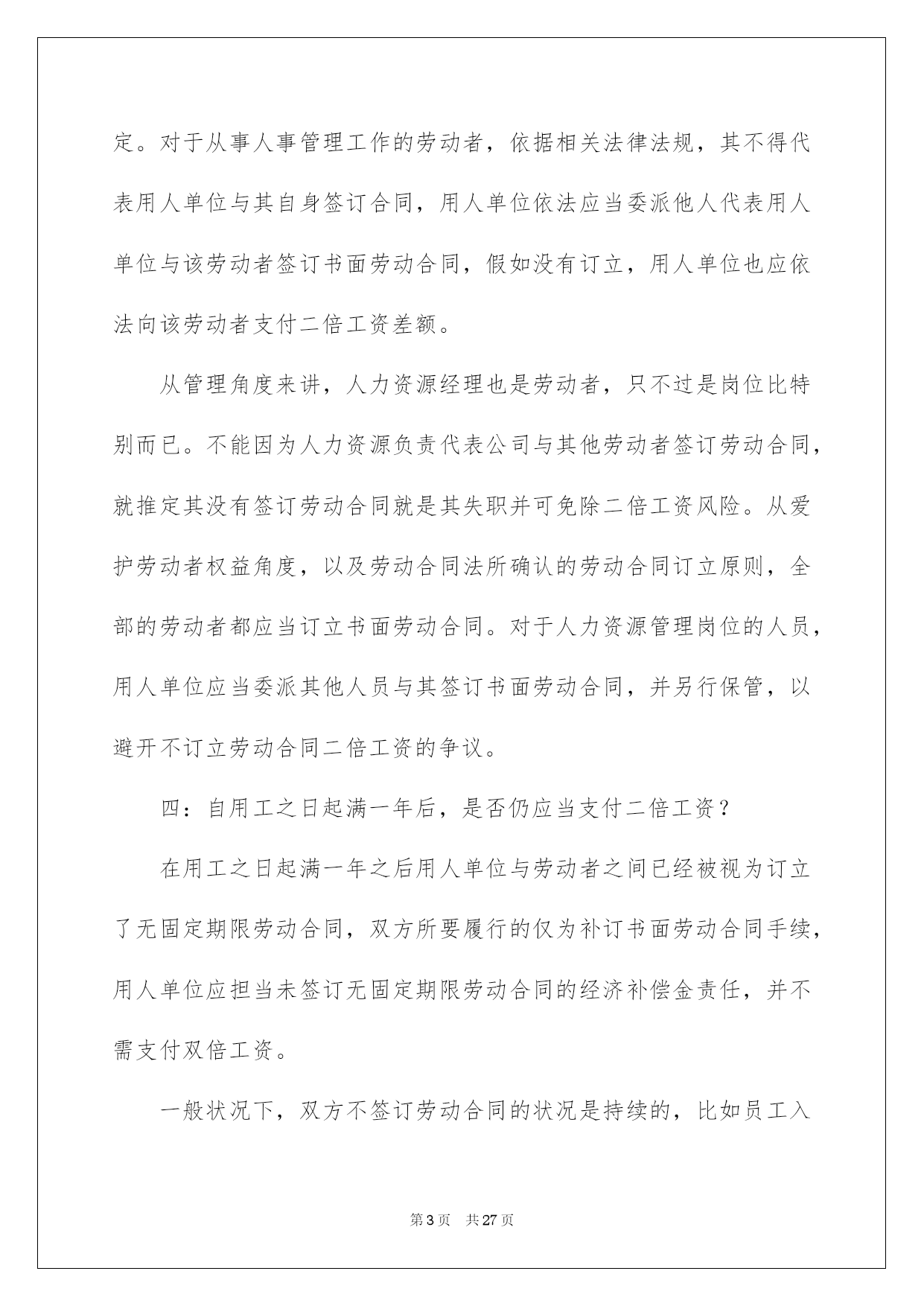 定。对于从事人事管理工作的劳动者，依据相关法律法规，其不得代表用人单位与其自身签订合同，用人单位依法应当委派他人代表用人单位与该劳动者签订书面劳动合同，假如没有订立，用人单位也应依法向该劳动者支付二倍工资差额。

从管理角度来讲，人力资源经理也是劳动者，只不过是岗位比特别而已。不能因为人力资源负责代表公司与其他劳动者签订劳动合同，就推定其没有签订劳动合同就是其失职并可免除二倍工资风险。从爱护劳动者权益角度，以及劳动合同法所确认的劳动合同订立原则，全部的劳动者都应当订立书面劳动合同。对于人力资源管理岗位的人员，用人单位应当委派其他人员与其签订书面劳动合同，并另行保管，以避开不订立劳动合同二倍工资的争议。

四：自用工之日起满一年后，是否仍应当支付二倍工资？

在用工之日起满一年之后用人单位与劳动者之间已经被视为订立了无固定期限劳动合同，双方所要履行的仅为补订书面劳动合同手续，用人单位应担当未签订无固定期限劳动合同的经济补偿金责任，并不需支付双倍工资。

一般状况下，双方不签订劳动合同的状况是持续的，比如员工入

第3页　共27页